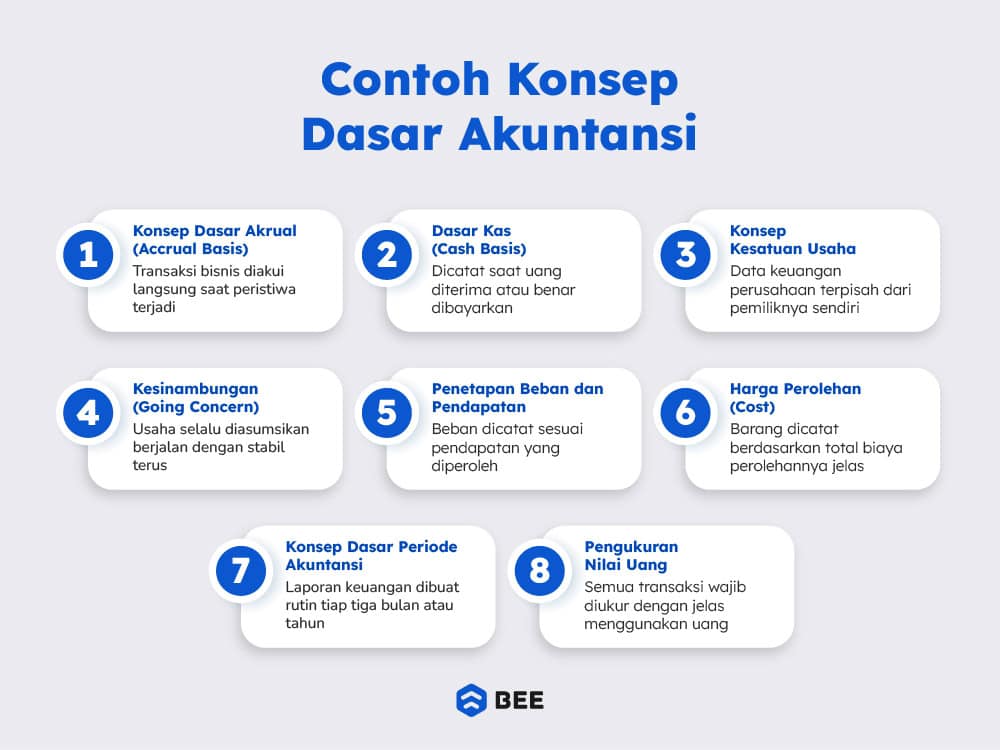 Contoh Konsep Dasar Akuntansi

1
Konsep Dasar Akrual (Accrual Basis)
Transaksi bisnis diakui langsung saat peristiwa terjadi

2
Dasar Kas (Cash Basis)
Dicatat saat uang diterima atau benar dibayarkan

3
Konsep Kesatuan Usaha
Data keuangan perusahaan terpisah dari pemiliknya sendiri

4
Kesinambungan (Going Concern)
Usaha selalu diasumsikan berjalan dengan stabil terus

5
Penetapan Beban dan Pendapatan
Beban dicatat sesuai pendapatan yang diperoleh

6
Harga Perolehan (Cost)
Barang dicatat berdasarkan total biaya perolehannya jelas

7
Konsep Dasar Periode Akuntansi
Laporan keuangan dibuat rutin tiap tiga bulan atau tahun

8
Pengukuran Nilai Uang
Semua transaksi wajib diukur dengan jelas menggunakan uang

BEE